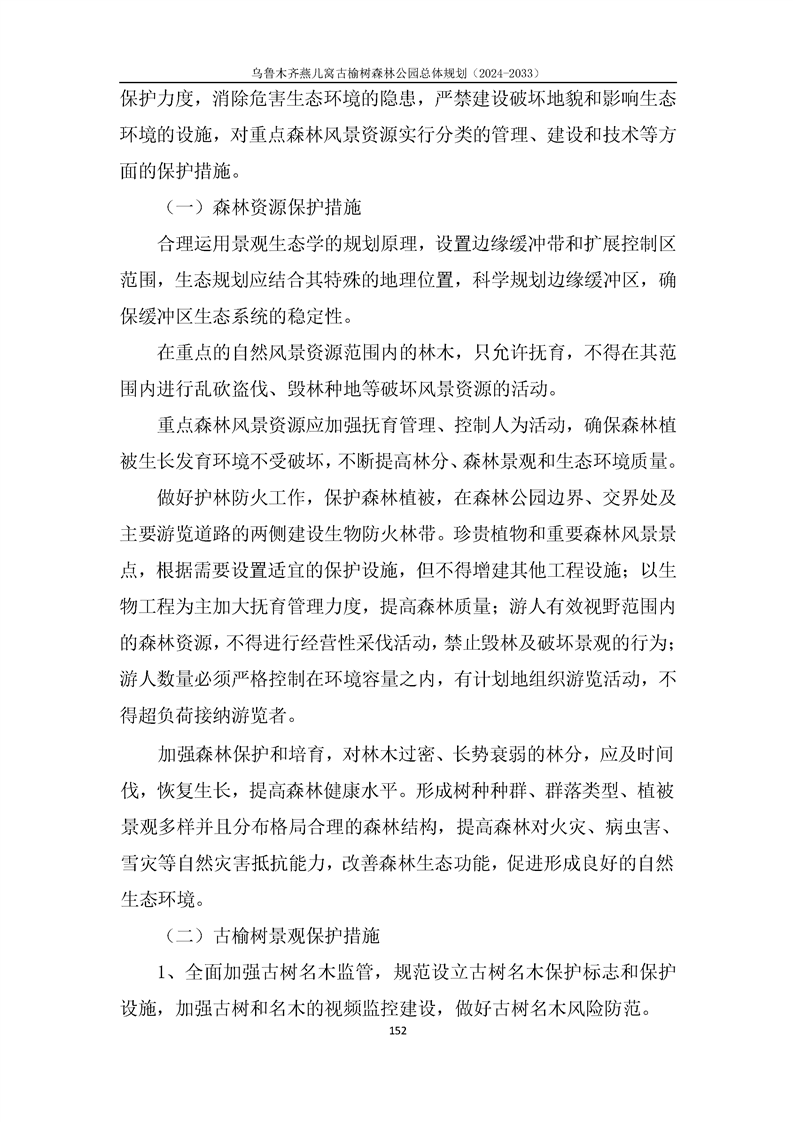 乌鲁木齐燕儿窝古榆树森林公园总体规划（2024-2033）

保护力度，消除危害生态环境的隐患，严禁建设破坏地貌和影响生态环境的设施，对重点森林风景资源实行分类的管理、建设和技术等方面的保护措施。

（一）森林资源保护措施

合理运用景观生态学的规划原理，设置边缘缓冲带和扩展控制区范围，生态规划应结合其特殊的地理位置，科学规划边缘缓冲区，确保缓冲区生态系统的稳定性。

在重点的自然风景资源范围内的林木，只允许抚育，不得在其范围内进行乱砍盗伐、毁林种地等破坏风景资源的活动。

重点森林风景资源应加强抚育管理、控制人为活动，确保森林植被生长发育环境不受破坏，不断提高林分、森林景观和生态环境质量。

做好护林防火工作，保护森林植被，在森林公园边界、交界处及主要游览道路的两侧建设生物防火林带。珍贵植物和重要森林风景景点，根据需要设置适宜的保护设施，但不得增建其他工程设施；以生物工程为主加大抚育管理力度，提高森林质量；游人有效视野范围内的森林资源，不得进行经营性采伐活动，禁止毁林及破坏景观的行为；游人数量必须严格控制在环境容量之内，有计划地组织游览活动，不得超负荷接纳游览者。

加强森林保护和培育，对林木过密、长势衰弱的林分，应及时间伐，恢复生长，提高森林健康水平。形成树种种群、群落类型、植被景观多样并且分布格局合理的森林结构，提高森林对火灾、病虫害、雪灾等自然灾害抵抗能力，改善森林生态功能，促进形成良好的自然生态环境。

（二）古榆树景观保护措施

1、全面加强古树名木监管，规范设立古树名木保护标志和保护设施，加强古树和名木的视频监控建设，做好古树名木风险防范。

152